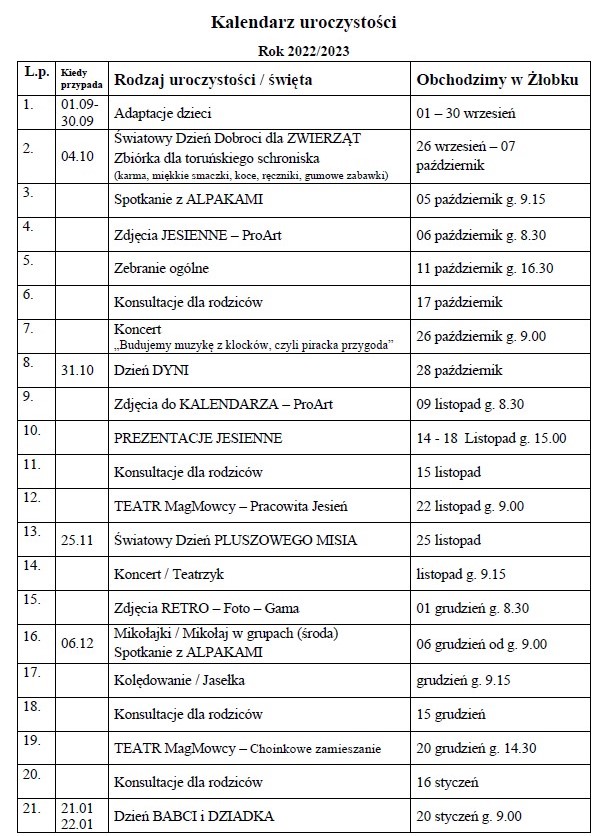 Kalendarz uroczystości

Rok 2022/2023

| L.p. | Kiedy przypada | Rodzaj uroczystości / święta | Obchodzimy w Żłobku |
|---|---|---|---|
| 1. | 01.09-30.09 | Adaptacje dzieci | 01 – 30 wrzesień |
| 2. | 04.10 | Światowy Dzień Dobroci dla ZWIERZĄT Zbiórka dla toruńskiego schroniska (karma, miękkie smaczki, koce, ręczniki, gumowe zabawki) | 26 wrzesień – 07 październik |
| 3. | | Spotkanie z ALPAKAMI | 05 październik g. 9.15 |
| 4. | | Zdjęcia JESIENNE – ProArt | 06 październik g. 8.30 |
| 5. | | Zebranie ogólne | 11 październik g. 16.30 |
| 6. | | Konsultacje dla rodziców | 17 październik |
| 7. | | Koncert „Budujemy muzykę z klocków, czyli piracka przygoda" | 26 październik g. 9.00 |
| 8. | 31.10 | Dzień DYNI | 28 październik |
| 9. | | Zdjęcia do KALENDARZA – ProArt | 09 listopad g. 8.30 |
| 10. | | PREZENTACJE JESIENNE | 14 - 18 Listopad g. 15.00 |
| 11. | | Konsultacje dla rodziców | 15 listopad |
| 12. | | TEATR MagMowcy – Pracowita Jesień | 22 listopad g. 9.00 |
| 13. | 25.11 | Światowy Dzień PLUSZOWEGO MISIA | 25 listopad |
| 14. | | Koncert / Teatrzyk | listopad g. 9.15 |
| 15. | | Zdjęcia RETRO – Foto – Gama | 01 grudzień g. 8.30 |
| 16. | 06.12 | Mikołajki / Mikołaj w grupach (środa) Spotkanie z ALPAKAMI | 06 grudzień od g. 9.00 |
| 17. | | Kolędowanie / Jasełka | grudzień g. 9.15 |
| 18. | | Konsultacje dla rodziców | 15 grudzień |
| 19. | | TEATR MagMowcy – Choinkowe zamieszanie | 20 grudzień g. 14.30 |
| 20. | | Konsultacje dla rodziców | 16 styczeń |
| 21. | 21.01 22.01 | Dzień BABCI i DZIADKA | 20 styczeń g. 9.00 |